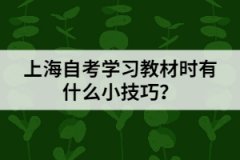 上海自考学习教材时有什么小技巧?